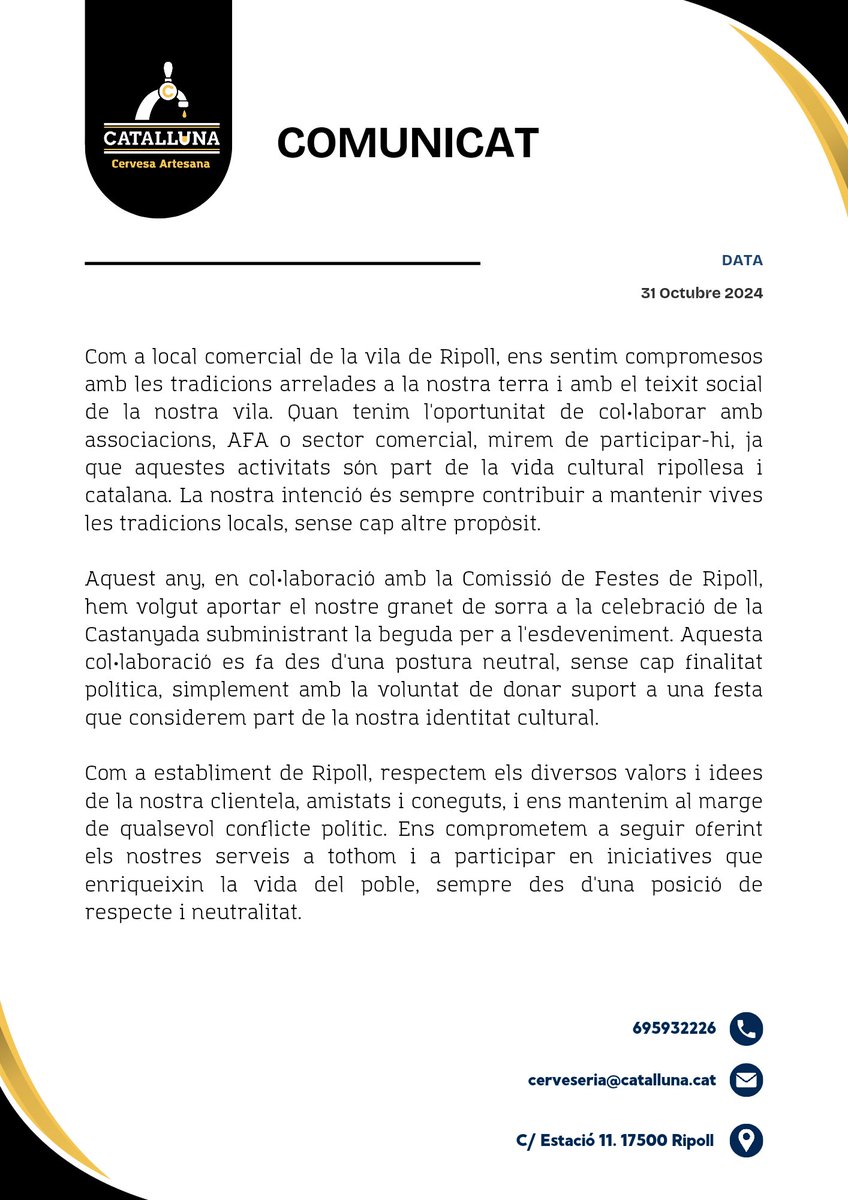 CATALLUNA
Cervesa Artesana

COMUNICAT

DATA
31 Octubre 2024

Com a local comercial de la vila de Ripoll, ens sentim compromesos amb les tradicions arrelades a la nostra terra i amb el teixit social de la nostra vila. Quan tenim l'oportunitat de col·laborar amb associacions, AFA o sector comercial, mirem de participar-hi, ja que aquestes activitats són part de la vida cultural ripollesa i catalana. La nostra intenció és sempre contribuir a mantenir vives les tradicions locals, sense cap altre propòsit.

Aquest any, en col·laboració amb la Comissió de Festes de Ripoll, hem volgut aportar el nostre granet de sorra a la celebració de la Castanyada subministrant la beguda per a l'esdeveniment. Aquesta col·laboració es fa des d'una postura neutral, sense cap finalitat política, simplement amb la voluntat de donar suport a una festa que considerem part de la nostra identitat cultural.

Com a establiment de Ripoll, respectem els diversos valors i idees de la nostra clientela, amistats i coneguts, i ens mantenim al marge de qualsevol conflicte polític. Ens comprometem a seguir oferint els nostres serveis a tothom i a participar en iniciatives que enriqueixin la vida del poble, sempre des d'una posició de respecte i neutralitat.

695932226
cerveseria@catalluna.cat
C/ Estació 11. 17500 Ripoll